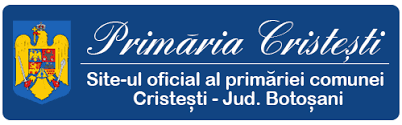 Primăria Cristești

Site-ul oficial al primăriei comunei Cristești - Jud. Botoșani